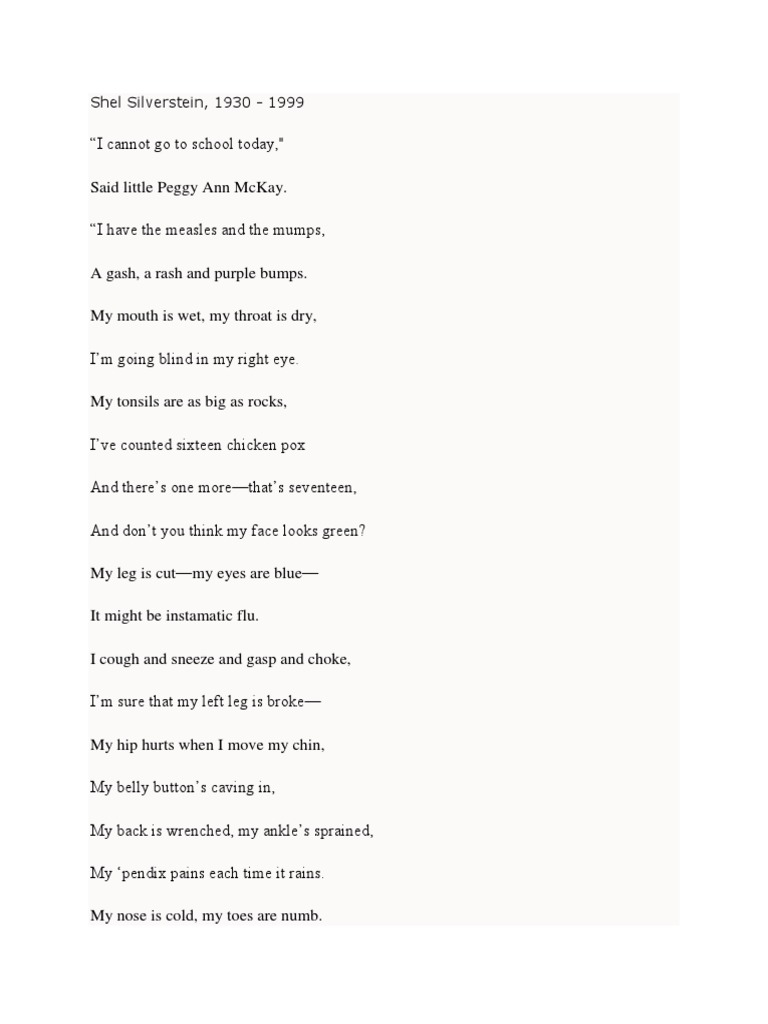 Shel Silverstein, 1930 - 1999

“I cannot go to school today,"

Said little Peggy Ann McKay.

“I have the measles and the mumps,

A gash, a rash and purple bumps.

My mouth is wet, my throat is dry,

I’m going blind in my right eye.

My tonsils are as big as rocks,

I’ve counted sixteen chicken pox

And there’s one more—that’s seventeen,

And don’t you think my face looks green?

My leg is cut—my eyes are blue—

It might be instamatic flu.

I cough and sneeze and gasp and choke,

I’m sure that my left leg is broke—

My hip hurts when I move my chin,

My belly button’s caving in,

My back is wrenched, my ankle’s sprained,

My ‘pendix pains each time it rains.

My nose is cold, my toes are numb.